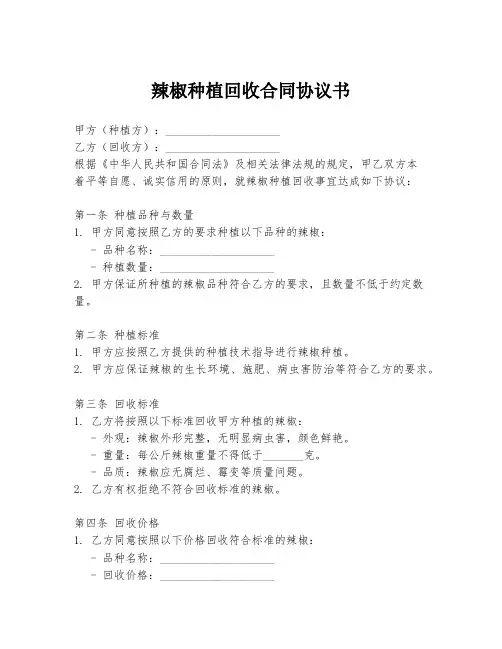 辣椒种植回收合同协议书

甲方（种植方）：____________________

乙方（回收方）：____________________

根据《中华人民共和国合同法》及相关法律法规的规定，甲乙双方本着平等自愿、诚实信用的原则，就辣椒种植回收事宜达成如下协议：

第一条 种植品种与数量

1. 甲方同意按照乙方的要求种植以下品种的辣椒：
 - 品种名称：____________________
 - 种植数量：____________________

2. 甲方保证所种植的辣椒品种符合乙方的要求，且数量不低于约定数量。

第二条 种植标准

1. 甲方应按照乙方提供的种植技术指导进行辣椒种植。

2. 甲方应保证辣椒的生长环境、施肥、病虫害防治等符合乙方的要求。

第三条 回收标准

1. 乙方将按照以下标准回收甲方种植的辣椒：
 - 外观：辣椒外形完整，无明显病虫害，颜色鲜艳。
 - 重量：每公斤辣椒重量不得低于________克。
 - 品质：辣椒应无腐烂、霉变等质量问题。

2. 乙方有权拒绝不符合回收标准的辣椒。

第四条 回收价格

1. 乙方同意按照以下价格回收符合标准的辣椒：
 - 品种名称：____________________
 - 回收价格：____________________